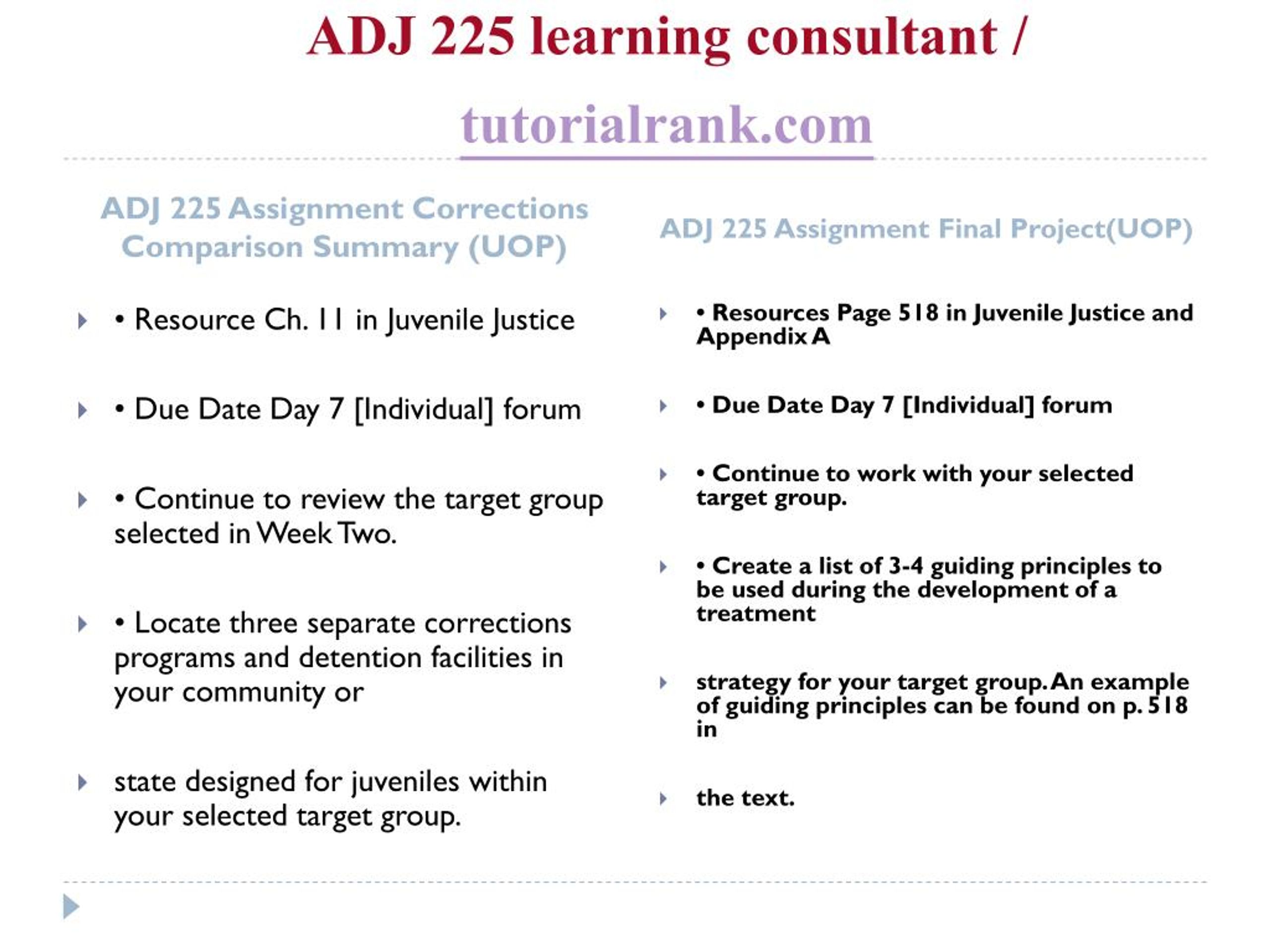 ADJ 225 learning consultant /

tutorialrank.com

ADJ 225 Assignment Corrections Comparison Summary (UOP)

• Resource Ch. 11 in Juvenile Justice

• Due Date Day 7 [Individual] forum

• Continue to review the target group selected in Week Two.

• Locate three separate corrections programs and detention facilities in your community or

state designed for juveniles within your selected target group.

ADJ 225 Assignment Final Project(UOP)

• Resources Page 518 in Juvenile Justice and Appendix A

• Due Date Day 7 [Individual] forum

• Continue to work with your selected target group.

• Create a list of 3-4 guiding principles to be used during the development of a treatment

strategy for your target group. An example of guiding principles can be found on p. 518 in

the text.